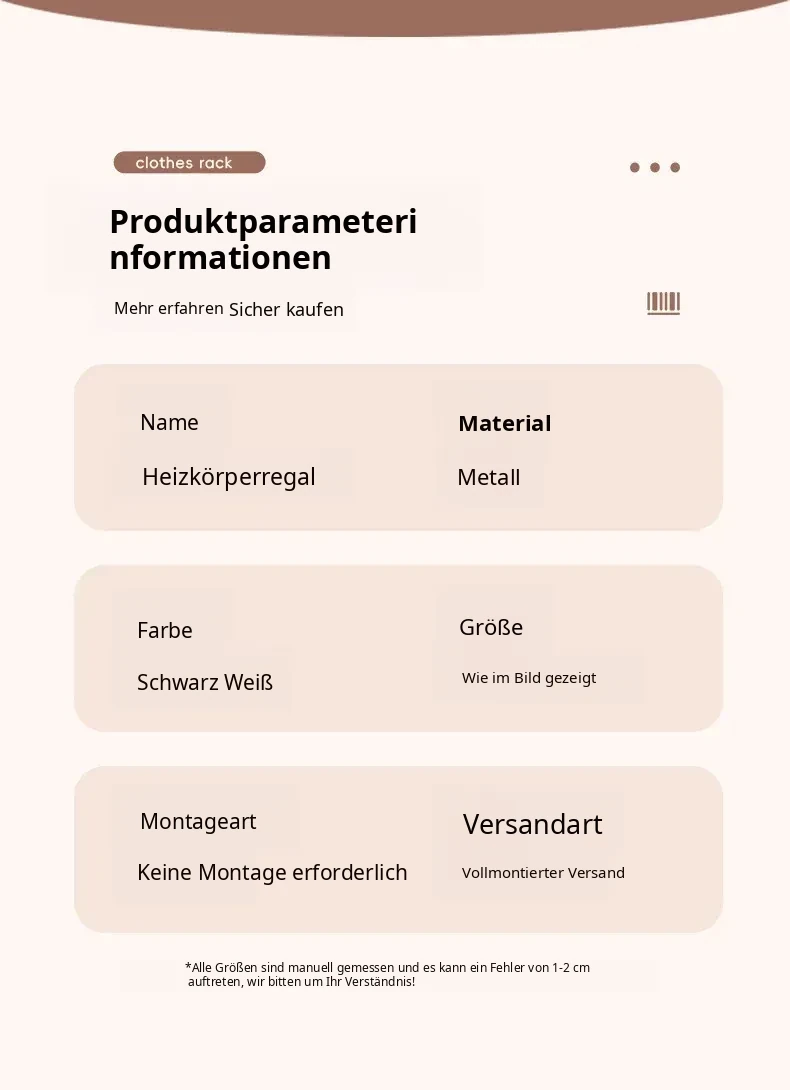 clothes rack

Produktparameteri nformationen

Mehr erfahren Sicher kaufen

Name

Heizkörperregal

Material

Metall

Farbe

Schwarz Weiß

Größe

Wie im Bild gezeigt

Montageart

Keine Montage erforderlich

Versandart

Vollmontierter Versand

*Alle Größen sind manuell gemessen und es kann ein Fehler von 1-2 cm auftreten, wir bitten um Ihr Verständnis!